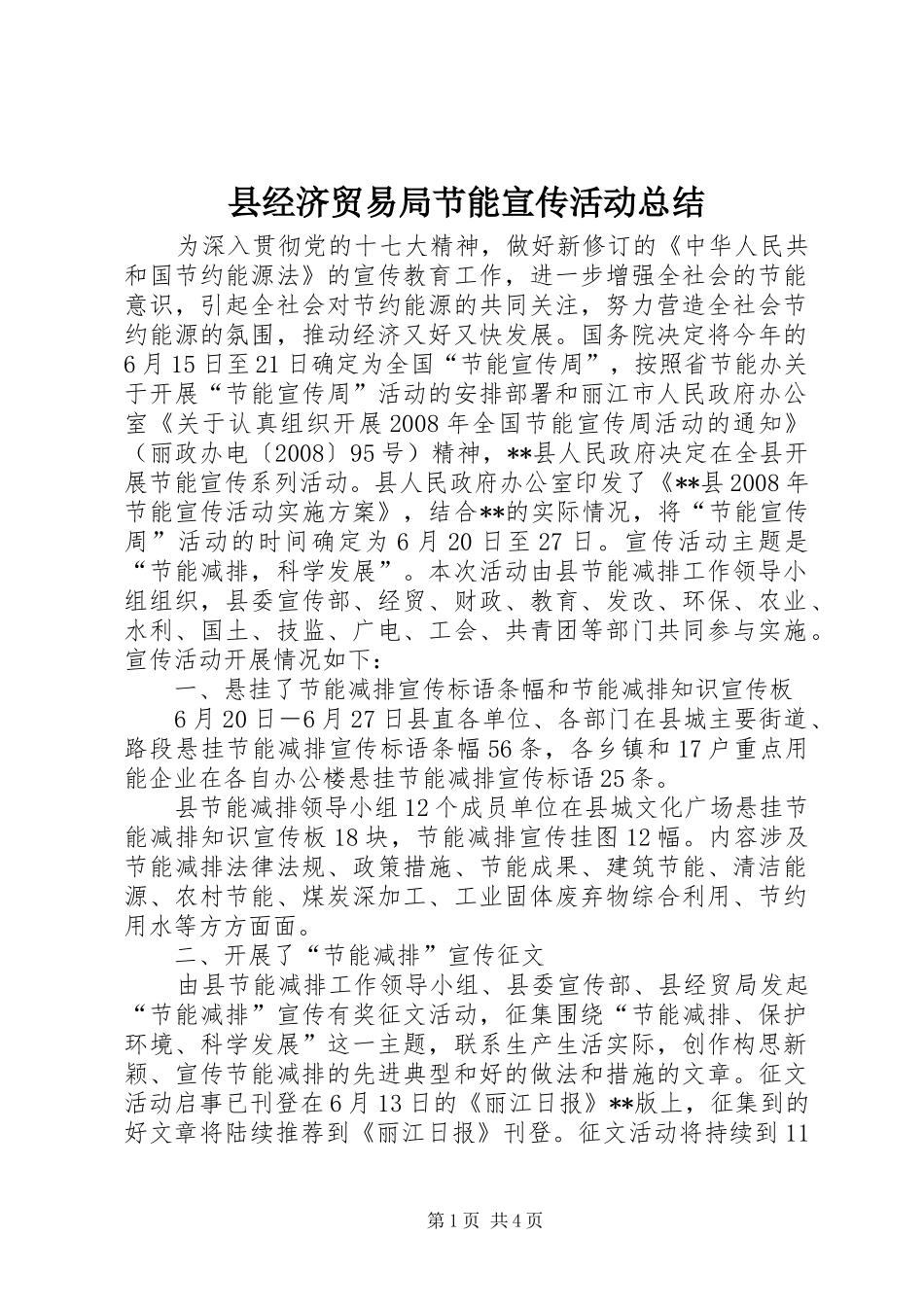 县经济贸易局节能宣传活动总结

为深入贯彻党的十七大精神，做好新修订的《中华人民共和国节约能源法》的宣传教育工作，进一步增强全社会的节能意识，引起全社会对节约能源的共同关注，努力营造全社会节约能源的氛围，推动经济又好又快发展。国务院决定将今年的6月15日至21日确定为全国“节能宣传周”，按照省节能办关于开展“节能宣传周”活动的安排部署和丽江市人民政府办公室《关于认真组织开展2008年全国节能宣传周活动的通知》（丽政办电〔2008〕95号）精神，**县人民政府决定在全县开展节能宣传系列活动。县人民政府办公室印发了《**县2008年节能宣传活动实施方案》，结合**的实际情况，将“节能宣传周”活动的时间确定为6月20日至27日。宣传活动主题是“节能减排，科学发展”。本次活动由县节能减排工作领导小组组织，县委宣传部、经贸、财政、教育、发改、环保、农业、水利、国土、技监、广电、工会、共青团等部门共同参与实施。宣传活动开展情况如下：

一、悬挂了节能减排宣传标语条幅和节能减排知识宣传板

6月20日—6月27日县直各单位、各部门在县城主要街道、路段悬挂节能减排宣传标语条幅56条，各乡镇和17户重点用能企业在各自办公楼悬挂节能减排宣传标语25条。

县节能减排领导小组12个成员单位在县城文化广场悬挂节能减排知识宣传板18块，节能减排宣传挂图12幅。内容涉及节能减排法律法规、政策措施、节能成果、建筑节能、清洁能源、农村节能、煤炭深加工、工业固体废弃物综合利用、节约用水等方方面面。

二、开展了“节能减排”宣传征文

由县节能减排工作领导小组、县委宣传部、县经贸局发起“节能减排”宣传有奖征文活动，征集围绕“节能减排、保护环境、科学发展”这一主题，联系生产生活实际，创作构思新颖、宣传节能减排的先进典型和好的做法和措施的文章。征文活动启事已刊登在6月13日的《丽江日报》**版上，征集到的好文章将陆续推荐到《丽江日报》刊登。征文活动将持续到11

第1页 共4页